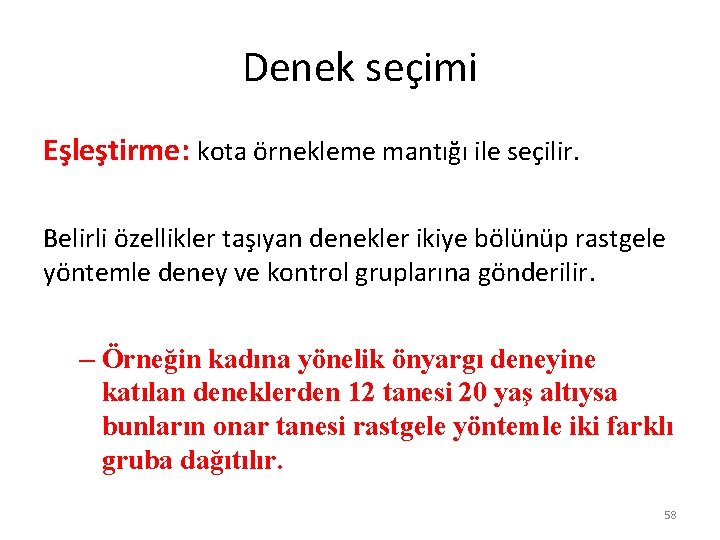 Denek seçimi

Eşleştirme: kota örnekleme mantığı ile seçilir.

Belirli özellikler taşıyan denekler ikiye bölünüp rastgele yöntemle deney ve kontrol gruplarına gönderilir.

– Örneğin kadına yönelik önyargı deneyine katılan deneklerden 12 tanesi 20 yaş altıysa bunların onar tanesi rastgele yöntemle iki farklı gruba dağıtılır.

58